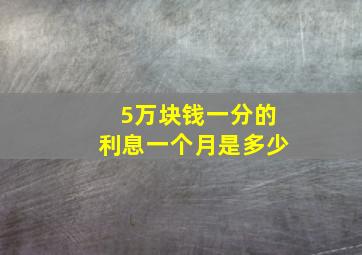 5万块钱一分的
利息一个月是多少